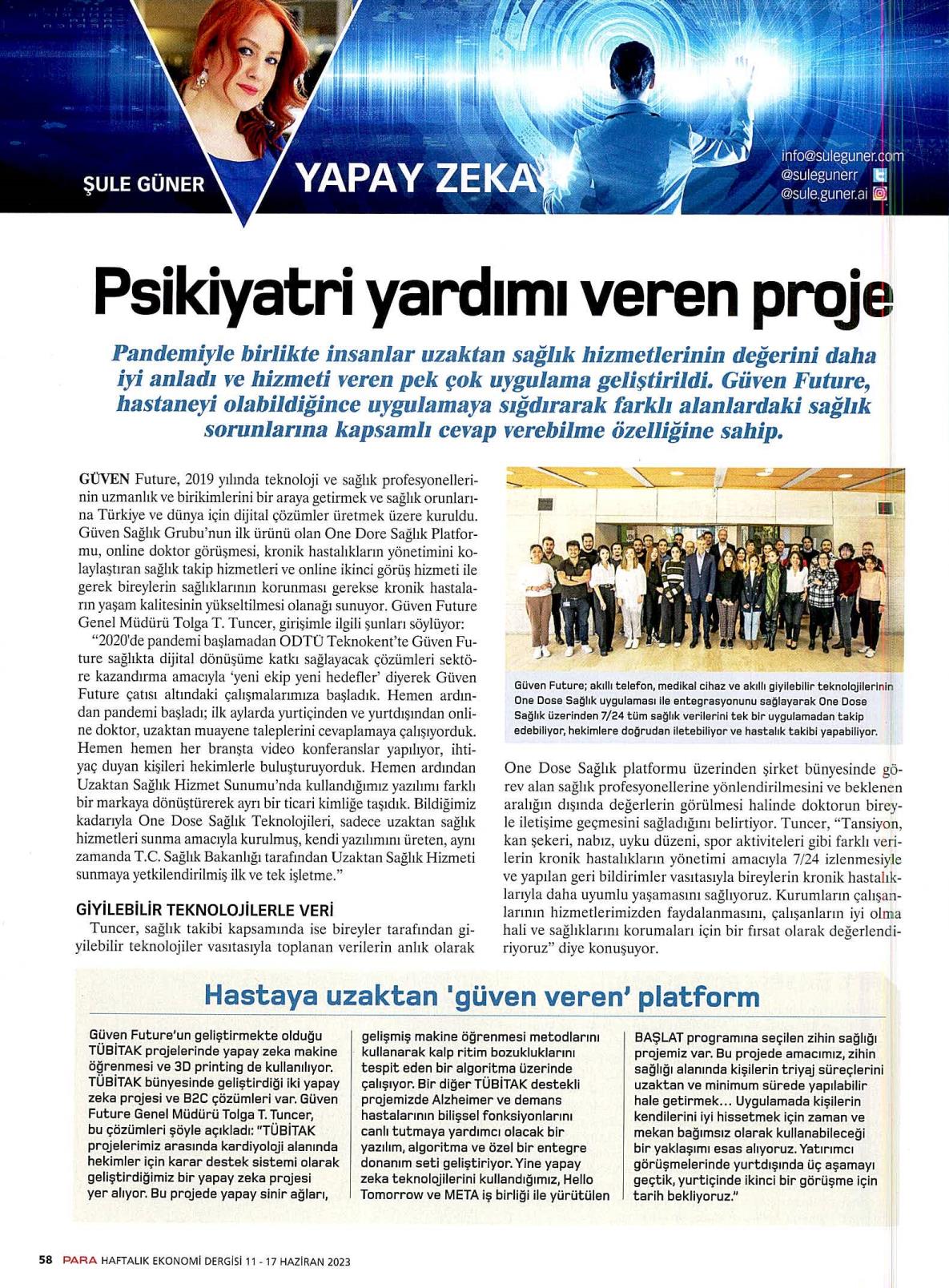 ŞULE GÜNER

YAPAY ZEKA

info@suleguner.com
@sulegunerr
@sule.guner.ai

Psikiyatri yardımı veren proje

Pandemiyle birlikte insanlar uzaktan sağlık hizmetlerinin değerini daha iyi anladı ve hizmeti veren pek çok uygulama geliştirildi. Güven Future, hastaneyi olabildiğince uygulamaya sığdırarak farklı alanlardaki sağlık sorunlarına kapsamlı cevap verebilme özelliğine sahip.

GÜVEN Future, 2019 yılında teknoloji ve sağlık profesyonellerinin uzmanlık ve birikimlerini bir araya getirmek ve sağlık orunlarına Türkiye ve dünya için dijital çözümler üretmek üzere kuruldu. Güven Sağlık Grubu'nun ilk ürünü olan One Dore Sağlık Platformu, online doktor görüşmesi, kronik hastalıkların yönetimini kolaylaştıran sağlık takip hizmetleri ve online ikinci görüş hizmeti ile gerek bireylerin sağlıklarının korunması gerekse kronik hastaların yaşam kalitesinin yükseltilmesi olanağı sunuyor. Güven Future Genel Müdürü Tolga T. Tuncer, girişimle ilgili şunları söylüyor:

"2020'de pandemi başlamadan ODTÜ Teknokent'te Güven Future sağlıkta dijital dönüşüme katkı sağlayacak çözümleri sektöre kazandırma amacıyla 'yeni ekip yeni hedefler' diyerek Güven Future çatısı altındaki çalışmalarımıza başladık. Hemen ardından pandemi başladı; ilk aylarda yurtiçinden ve yurtdışından online doktor, uzaktan muayene taleplerini cevaplamaya çalışıyorduk. Hemen hemen her branşta video konferanslar yapılıyor, ihtiyaç duyan kişileri hekimlerle buluşturuyorduk. Hemen ardından Uzaktan Sağlık Hizmet Sunumu'nda kullandığımız yazılımı farklı bir markaya dönüştürerek ayrı bir ticari kimliğe taşıdık. Bildiğimiz kadarıyla One Dose Sağlık Teknolojileri, sadece uzaktan sağlık hizmetleri sunma amacıyla kurulmuş, kendi yazılımını üreten, aynı zamanda T.C. Sağlık Bakanlığı tarafından Uzaktan Sağlık Hizmeti sunmaya yetkilendirilmiş ilk ve tek işletme."

GİYİLEBİLİR TEKNOLOJİLERLE VERİ

Tuncer, sağlık takibi kapsamında ise bireyler tarafından giyilebilir teknolojiler vasıtasıyla toplanan verilerin anlık olarak

Güven Future; akıllı telefon, medikal cihaz ve akıllı giyilebilir teknolojilerinin One Dose Sağlık uygulaması ile entegrasyonunu sağlayarak One Dose Sağlık üzerinden 7/24 tüm sağlık verilerini tek bir uygulamadan takip edebiliyor, hekimlere doğrudan iletebiliyor ve hastalık takibi yapabiliyor.

One Dose Sağlık platformu üzerinden şirket bünyesinde görev alan sağlık profesyonellerine yönlendirilmesini ve beklenen aralığın dışında değerlerin görülmesi halinde doktorun bireyle iletişime geçmesini sağladığını belirtiyor. Tuncer, "Tansiyon, kan şekeri, nabız, uyku düzeni, spor aktiviteleri gibi farklı verilerin kronik hastalıkların yönetimi amacıyla 7/24 izlenmesiyle ve yapılan geri bildirimler vasıtasıyla bireylerin kronik hastalıklarıyla daha uyumlu yaşamasını sağlıyoruz. Kurumların çalışanlarının hizmetlerimizden faydalanmasını, çalışanların iyi olma hali ve sağlıklarını korumaları için bir fırsat olarak değerlendiriyoruz" diye konuşuyor.

Hastaya uzaktan 'güven veren' platform

Güven Future'un geliştirmekte olduğu TÜBİTAK projelerinde yapay zeka makine öğrenmesi ve 3D printing de kullanılıyor. TÜBİTAK bünyesinde geliştirdiği iki yapay zeka projesi ve B2C çözümleri var. Güven Future Genel Müdürü Tolga T. Tuncer, bu çözümleri şöyle açıkladı: "TÜBİTAK projelerimiz arasında kardiyoloji alanında hekimler için karar destek sistemi olarak geliştirdiğimiz bir yapay zeka projesi yer alıyor. Bu projede yapay sinir ağları, gelişmiş makine öğrenmesi metodlarını kullanarak kalp ritim bozukluklarını tespit eden bir algoritma üzerinde çalışıyor. Bir diğer TÜBİTAK destekli projemizde Alzheimer ve demans hastalarının bilişsel fonksiyonlarını canlı tutmaya yardımcı olacak bir yazılım, algoritma ve özel bir entegre donanım seti geliştiriyor. Yine yapay zeka teknolojilerini kullandığımız, Hello Tomorrow ve META iş birliği ile yürütülen BAŞLAT programına seçilen zihin sağlığı projemiz var. Bu projede amacımız, zihin sağlığı alanında kişilerin triyaj süreçlerini uzaktan ve minimum sürede yapılabilir hale getirmek... Uygulamada kişilerin kendilerini iyi hissetmek için zaman ve mekan bağımsız olarak kullanabileceği bir yaklaşımı esas alıyoruz. Yatırımcı görüşmelerinde yurtdışında üç aşamayı geçtik, yurtiçinde ikinci bir görüşme için tarih bekliyoruz."

58 PARA HAFTALIK EKONOMİ DERGİSİ 11 - 17 HAZİRAN 2023